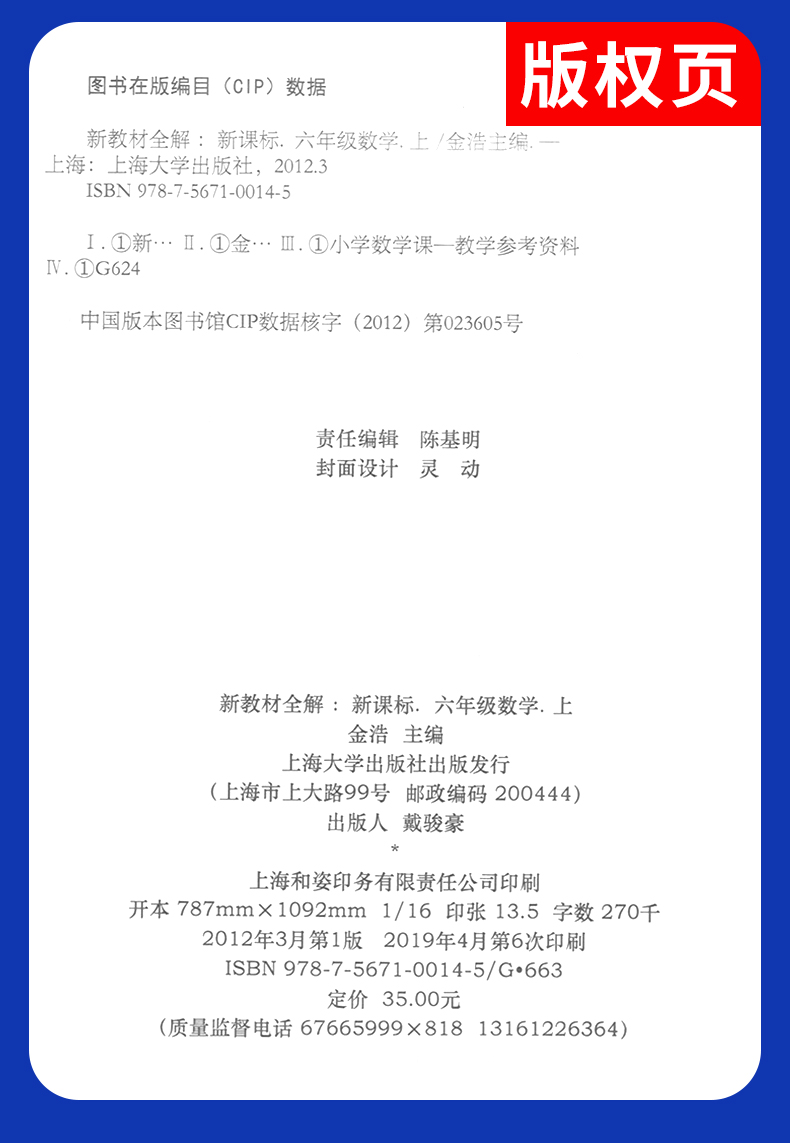 版权页

图书在版编目（CIP）数据

新教材全解：新课标. 六年级数学. 上 /金浩主编. —上海：上海大学出版社，2012.3
ISBN 978-7-5671-0014-5

Ⅰ. ①新… Ⅱ. ①金… Ⅲ. ①小学数学课—教学参考资料 Ⅳ. ①G624

中国版本图书馆CIP数据核字（2012）第023605号

责任编辑 陈基明
封面设计 灵 动

新教材全解：新课标. 六年级数学. 上
金浩 主编
上海大学出版社出版发行
（上海市上大路99号 邮政编码 200444）
出版人 戴骏豪
*
上海和姿印务有限责任公司印刷
开本 787mm×1092mm 1/16 印张 13.5 字数 270千
2012年3月第1版 2019年4月第6次印刷
ISBN 978-7-5671-0014-5/G•663
定价 35.00元
（质量监督电话 67665999×818 13161226364）